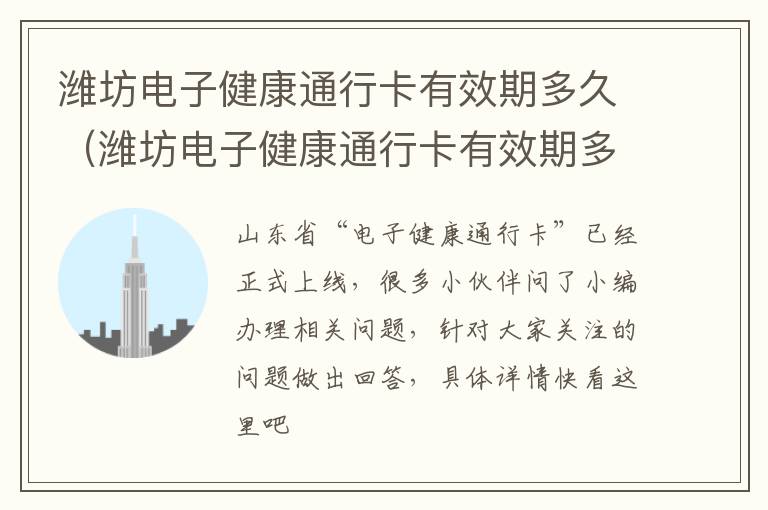 潍坊电子健康通行卡有效期多久（潍坊电子健康通行卡有效期多

山东省“电子健康通行卡”已经正式上线，很多小伙伴问了小编办理相关问题，针对大家关注的问题做出回答，具体详情快看这里吧